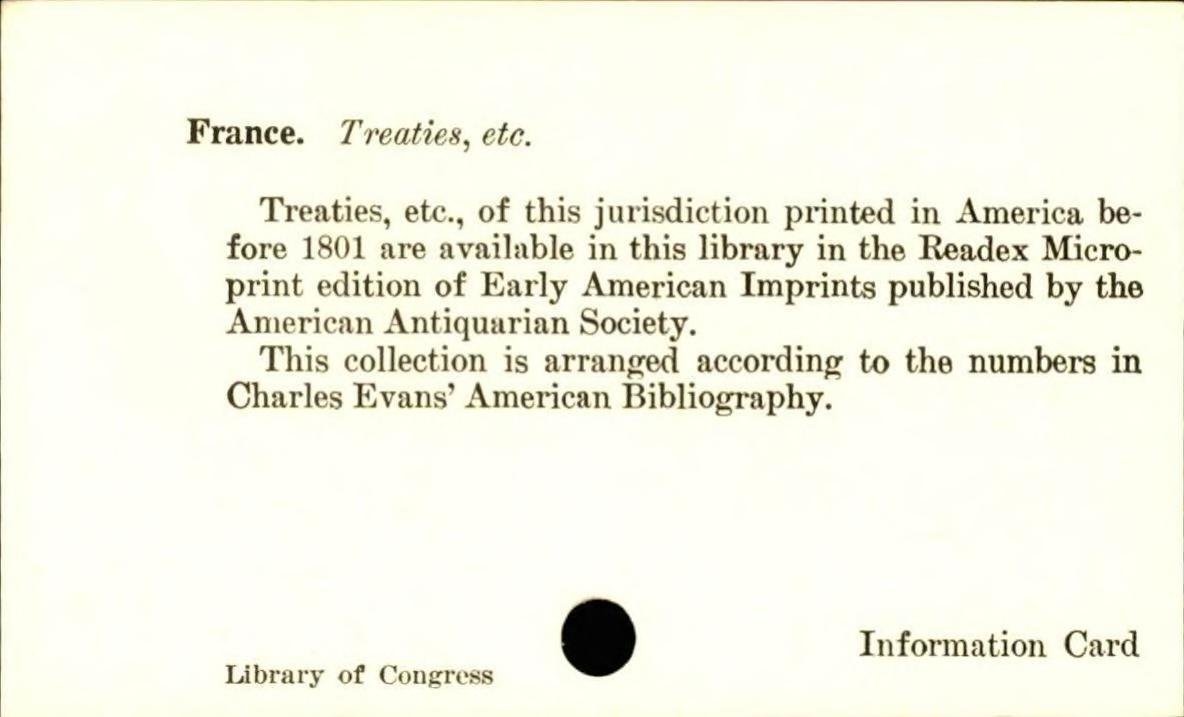 France. Treaties, etc.

Treaties, etc., of this jurisdiction printed in America before 1801 are available in this library in the Readex Microprint edition of Early American Imprints published by the American Antiquarian Society.

This collection is arranged according to the numbers in Charles Evans' American Bibliography.

Library of Congress

Information Card